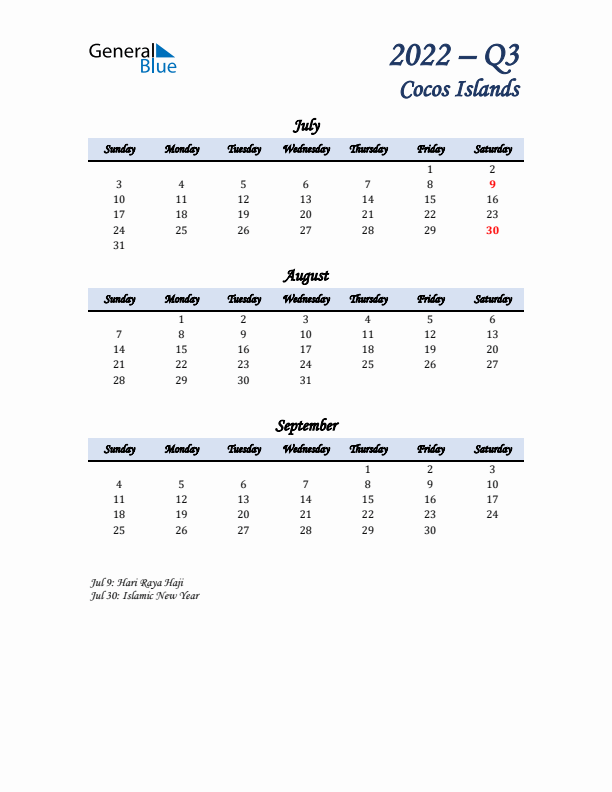 General Blue

2022 – Q3
Cocos Islands

July

| Sunday | Monday | Tuesday | Wednesday | Thursday | Friday | Saturday |
|---|---|---|---|---|---|---|
| | | | | | 1 | 2 |
| 3 | 4 | 5 | 6 | 7 | 8 | 9 |
| 10 | 11 | 12 | 13 | 14 | 15 | 16 |
| 17 | 18 | 19 | 20 | 21 | 22 | 23 |
| 24 | 25 | 26 | 27 | 28 | 29 | 30 |
| 31 | | | | | | |

August

| Sunday | Monday | Tuesday | Wednesday | Thursday | Friday | Saturday |
|---|---|---|---|---|---|---|
| | 1 | 2 | 3 | 4 | 5 | 6 |
| 7 | 8 | 9 | 10 | 11 | 12 | 13 |
| 14 | 15 | 16 | 17 | 18 | 19 | 20 |
| 21 | 22 | 23 | 24 | 25 | 26 | 27 |
| 28 | 29 | 30 | 31 | | | |

September

| Sunday | Monday | Tuesday | Wednesday | Thursday | Friday | Saturday |
|---|---|---|---|---|---|---|
| | | | | 1 | 2 | 3 |
| 4 | 5 | 6 | 7 | 8 | 9 | 10 |
| 11 | 12 | 13 | 14 | 15 | 16 | 17 |
| 18 | 19 | 20 | 21 | 22 | 23 | 24 |
| 25 | 26 | 27 | 28 | 29 | 30 | |

Jul 9: Hari Raya Haji
Jul 30: Islamic New Year